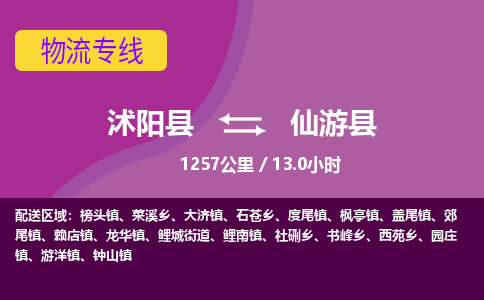 物流专线

沭阳县 仙游县

1257公里 / 13.0小时

配送区域：榜头镇、菜溪乡、大济镇、石苍乡、度尾镇、枫亭镇、盖尾镇、郊尾镇、赖店镇、龙华镇、鲤城街道、鲤南镇、社硎乡、书峰乡、西苑乡、园庄镇、游洋镇、钟山镇